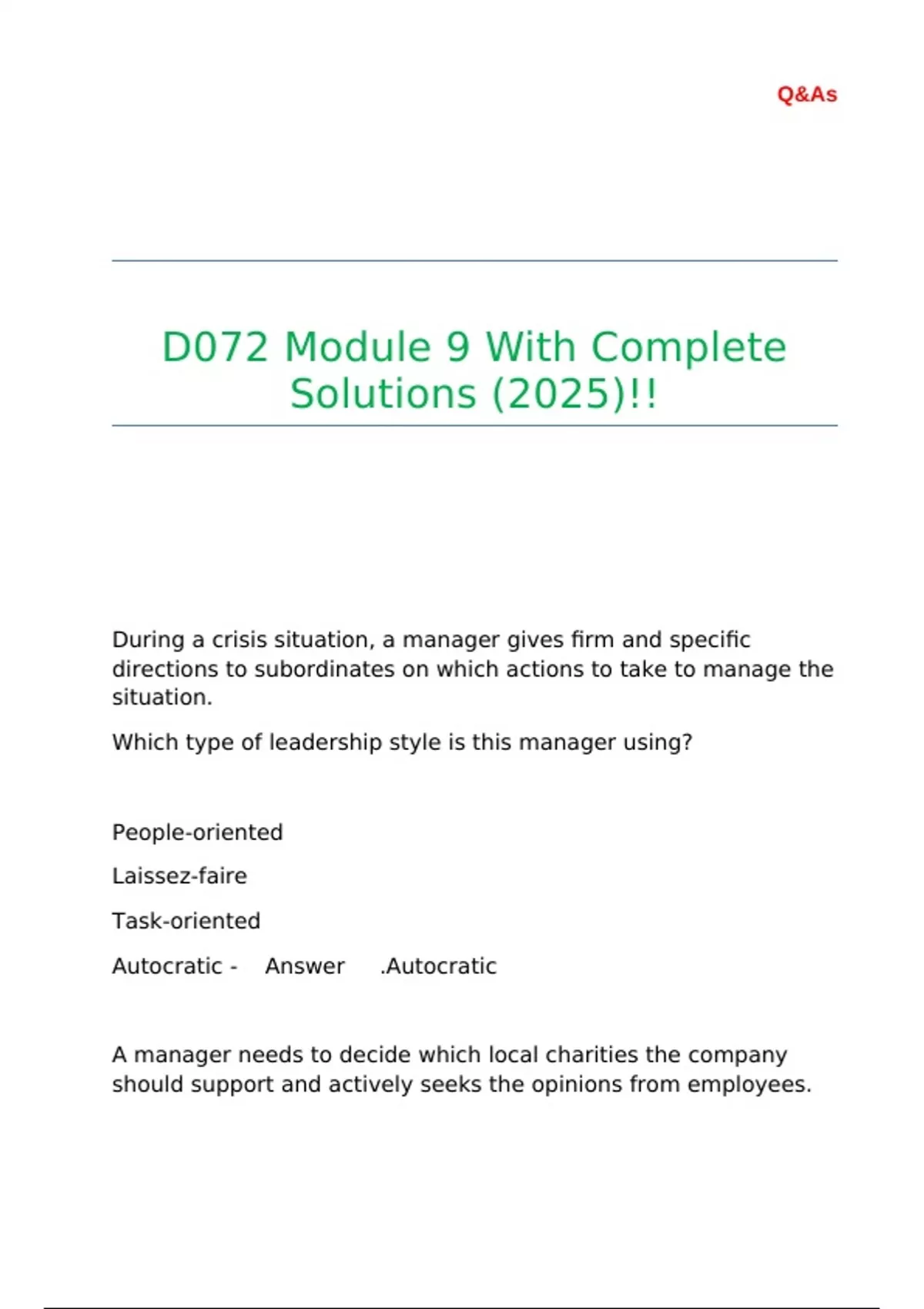 Q&As

D072 Module 9 With Complete Solutions (2025)!!

During a crisis situation, a manager gives firm and specific directions to subordinates on which actions to take to manage the situation.

Which type of leadership style is this manager using?

People-oriented

Laissez-faire

Task-oriented

Autocratic - Answer .Autocratic

A manager needs to decide which local charities the company should support and actively seeks the opinions from employees.